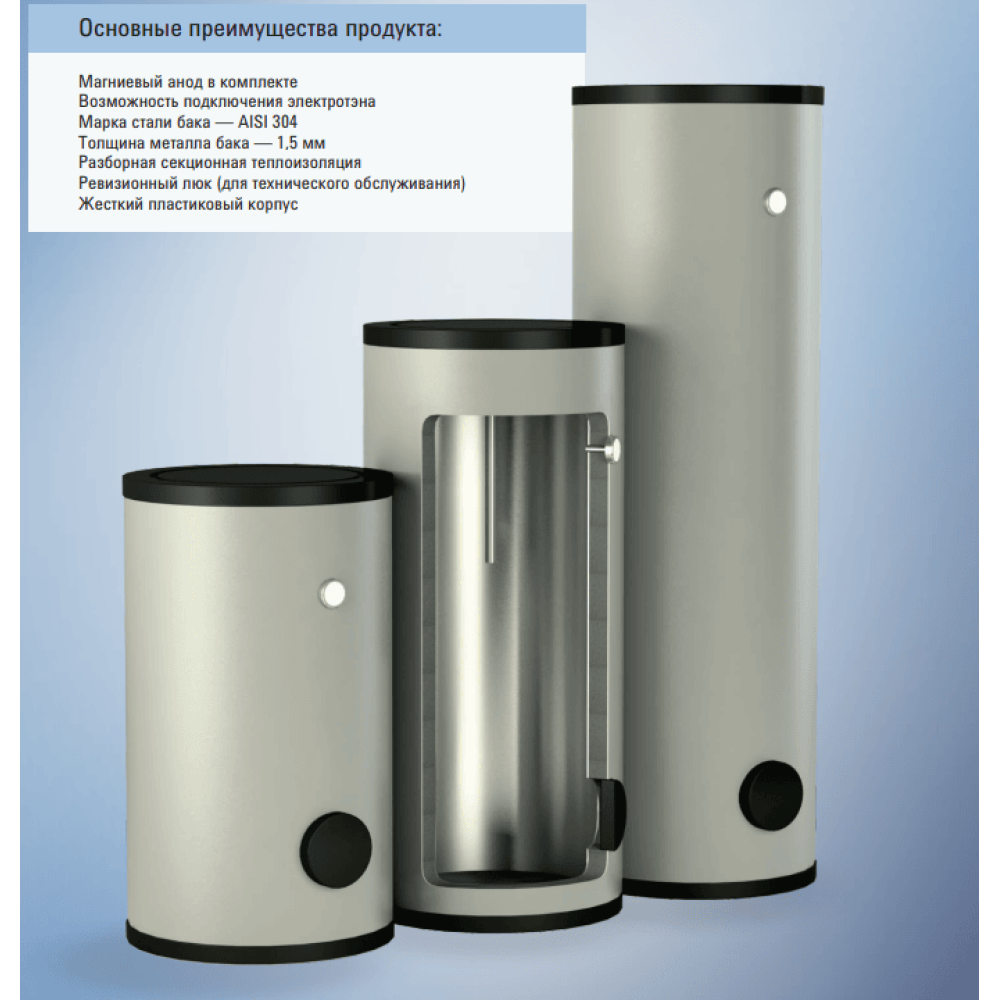 Основные преимущества продукта:

Магниевый анод в комплекте
Возможность подключения электротэна
Марка стали бака — AISI 304
Толщина металла бака — 1,5 мм
Разборная секционная теплоизоляция
Ревизионный люк (для технического обслуживания)
Жесткий пластиковый корпус